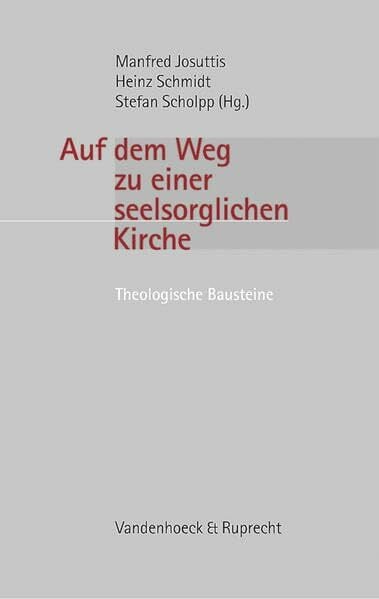 Manfred Josuttis
Heinz Schmidt
Stefan Scholpp (Hg.)

Auf dem Weg zu einer seelsorglichen Kirche

Theologische Bausteine

Vandenhoeck & Ruprecht